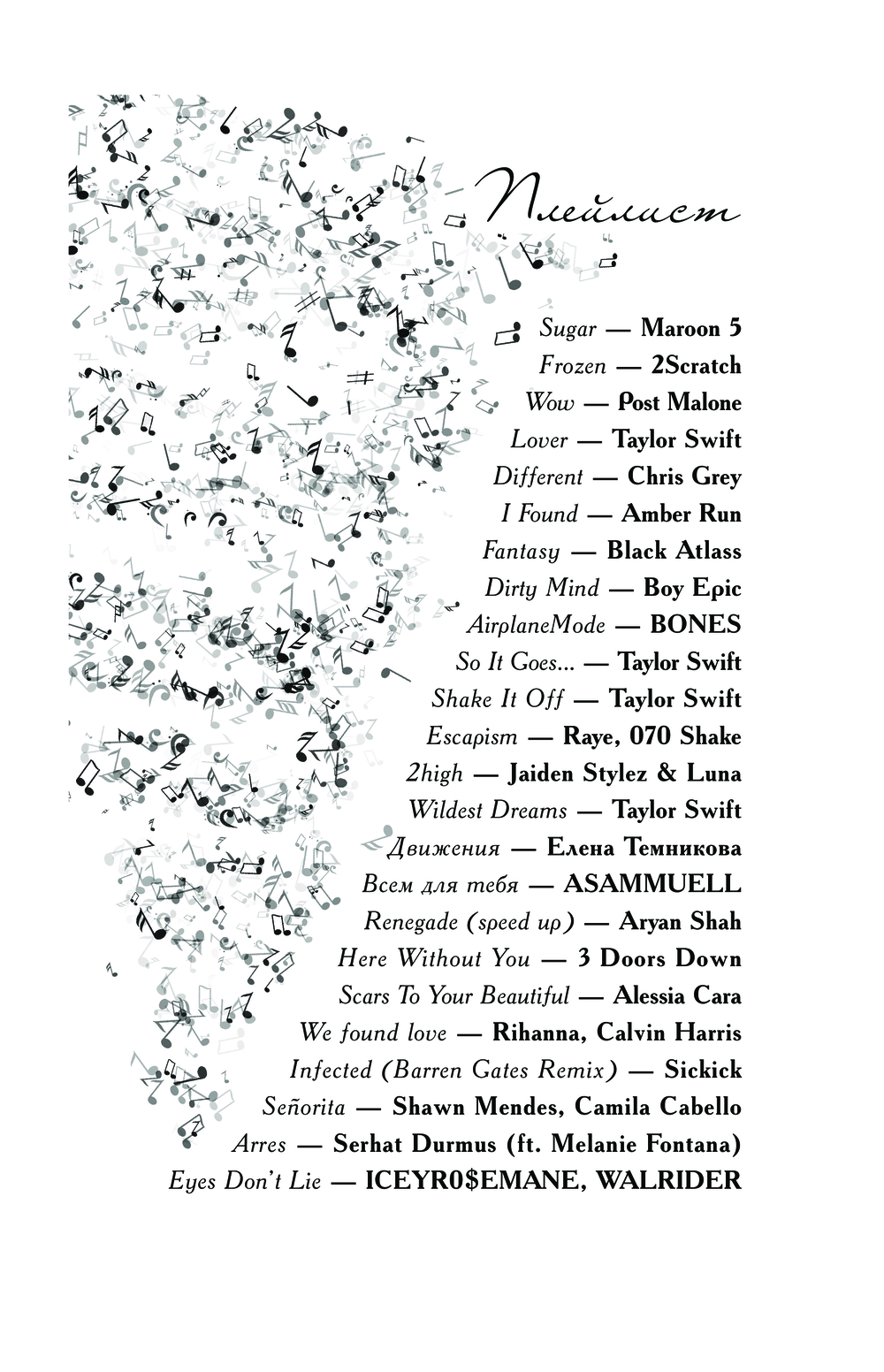 Плейлист

Sugar — Maroon 5
Frozen — 2Scratch
Wow — Post Malone
Lover — Taylor Swift
Different — Chris Grey
I Found — Amber Run
Fantasy — Black Atlass
Dirty Mind — Boy Epic
AirplaneMode — BONES
So It Goes... — Taylor Swift
Shake It Off — Taylor Swift
Escapism — Raye, 070 Shake
2high — Jaiden Stylez & Luna
Wildest Dreams — Taylor Swift
Движения — Елена Темникова
Всем для тебя — ASAMMUELL
Renegade (speed up) — Aryan Shah
Here Without You — 3 Doors Down
Scars To Your Beautiful — Alessia Cara
We found love — Rihanna, Calvin Harris
Infected (Barren Gates Remix) — Sickick
Señorita — Shawn Mendes, Camila Cabello
Arres — Serhat Durmus (ft. Melanie Fontana)
Eyes Don't Lie — ICEYR0$EMANE, WALRIDER